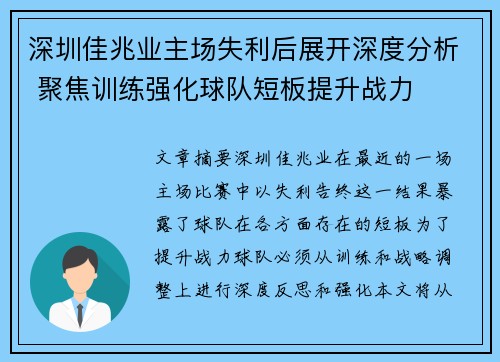 深圳佳兆业主场失利后展开深度分析 聚焦训练强化球队短板提升战力

文章摘要深圳佳兆业在最近的一场主场比赛中以失利告终这一结果暴露了球队在各方面存在的短板为了提升战力球队必须从训练和战略调整上进行深度反思和强化本文将从